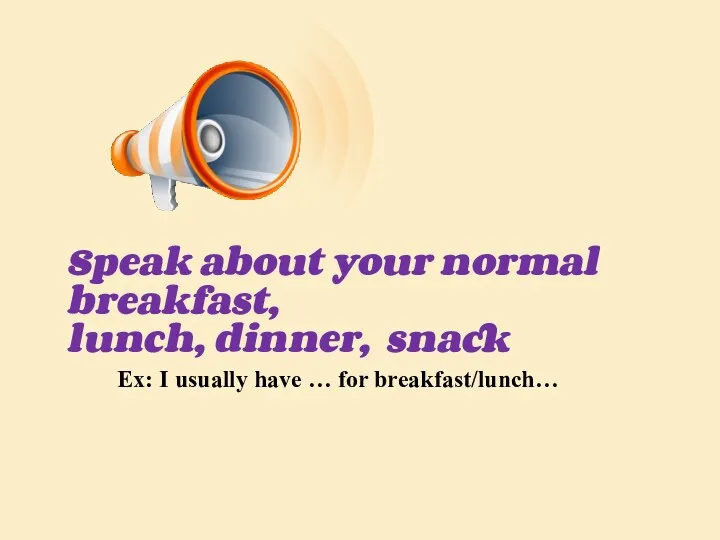 Speak about your normal breakfast,
lunch, dinner, snack

Ex: I usually have … for breakfast/lunch…